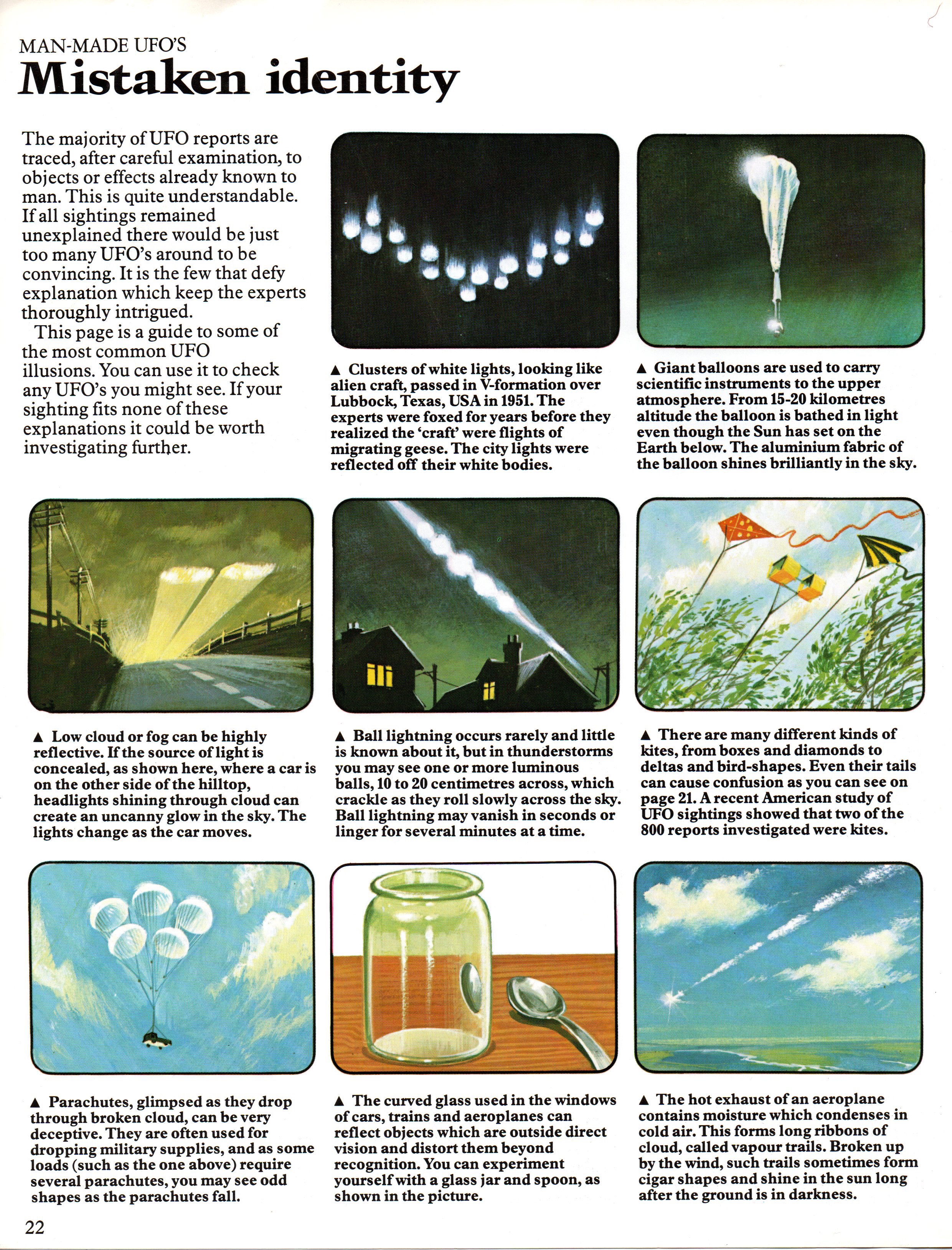 MAN-MADE UFO'S
Mistaken identity

The majority of UFO reports are traced, after careful examination, to objects or effects already known to man. This is quite understandable. If all sightings remained unexplained there would be just too many UFO's around to be convincing. It is the few that defy explanation which keep the experts thoroughly intrigued.

This page is a guide to some of the most common UFO illusions. You can use it to check any UFO's you might see. If your sighting fits none of these explanations it could be worth investigating further.

▲ Clusters of white lights, looking like alien craft, passed in V-formation over Lubbock, Texas, USA in 1951. The experts were foxed for years before they realized the 'craft' were flights of migrating geese. The city lights were reflected off their white bodies.

▲ Giant balloons are used to carry scientific instruments to the upper atmosphere. From 15-20 kilometres altitude the balloon is bathed in light even though the Sun has set on the Earth below. The aluminium fabric of the balloon shines brilliantly in the sky.

▲ Low cloud or fog can be highly reflective. If the source of light is concealed, as shown here, where a car is on the other side of the hilltop, headlights shining through cloud can create an uncanny glow in the sky. The lights change as the car moves.

▲ Ball lightning occurs rarely and little is known about it, but in thunderstorms you may see one or more luminous balls, 10 to 20 centimetres across, which crackle as they roll slowly across the sky. Ball lightning may vanish in seconds or linger for several minutes at a time.

▲ There are many different kinds of kites, from boxes and diamonds to deltas and bird-shapes. Even their tails can cause confusion as you can see on page 21. A recent American study of UFO sightings showed that two of the 800 reports investigated were kites.

▲ Parachutes, glimpsed as they drop through broken cloud, can be very deceptive. They are often used for dropping military supplies, and as some loads (such as the one above) require several parachutes, you may see odd shapes as the parachutes fall.

▲ The curved glass used in the windows of cars, trains and aeroplanes can reflect objects which are outside direct vision and distort them beyond recognition. You can experiment yourself with a glass jar and spoon, as shown in the picture.

▲ The hot exhaust of an aeroplane contains moisture which condenses in cold air. This forms long ribbons of cloud, called vapour trails. Broken up by the wind, such trails sometimes form cigar shapes and shine in the sun long after the ground is in darkness.

22